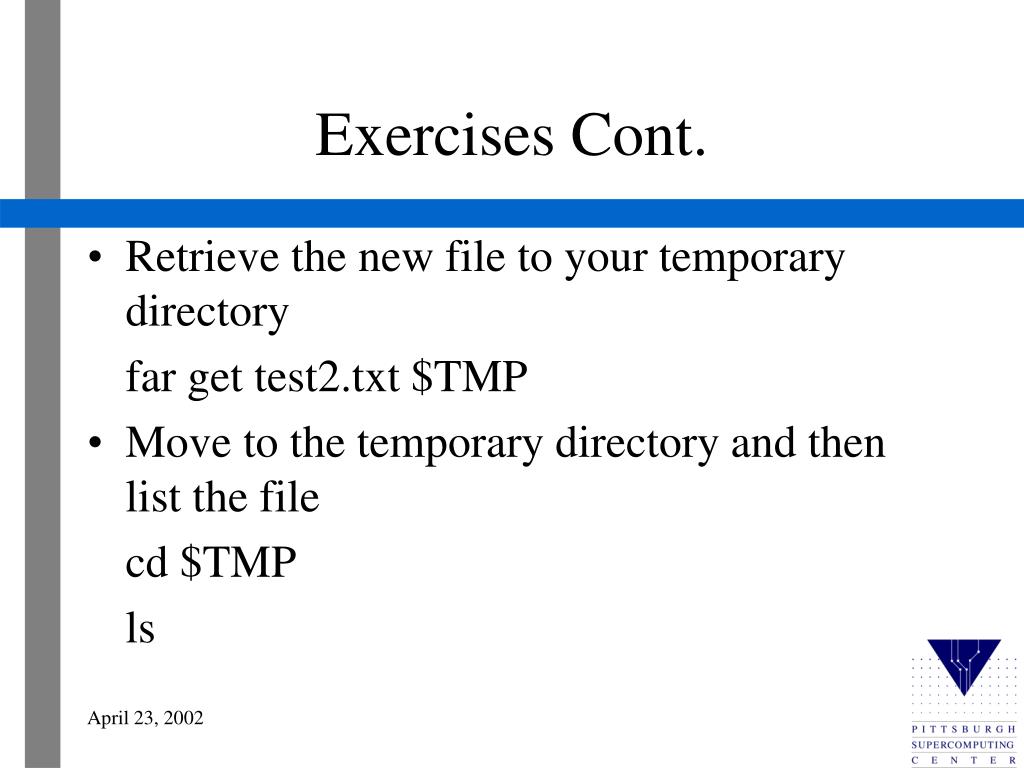 Exercises Cont.

• Retrieve the new file to your temporary directory

far get test2.txt \$TMP

• Move to the temporary directory and then list the file

cd \$TMP

ls

April 23, 2002

PITTSBURGH
SUPERCOMPUTING
CENTER